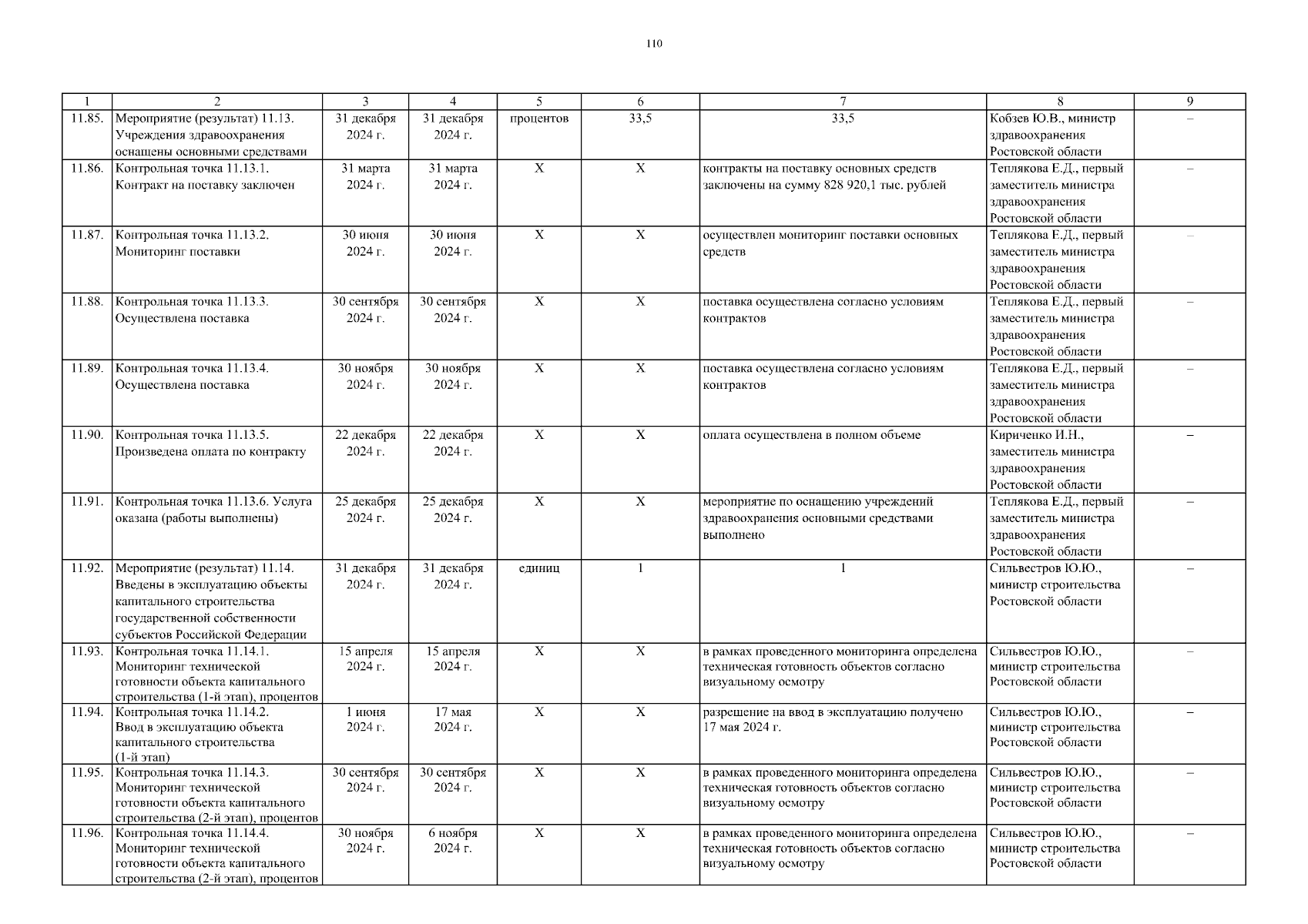 110

| 1 | 2 | 3 | 4 | 5 | 6 | 7 | 8 | 9 |
|---|---|---|---|---|---|---|---|---|
| 11.85. | Мероприятие (результат) 11.13. Учреждения здравоохранения оснащены основными средствами | 31 декабря 2024 г. | 31 декабря 2024 г. | процентов | 33,5 | 33,5 | Кобзев Ю.В., министр здравоохранения Ростовской области | – |
| 11.86. | Контрольная точка 11.13.1. Контракт на поставку заключен | 31 марта 2024 г. | 31 марта 2024 г. | Х | Х | контракты на поставку основных средств заключены на сумму 828 920,1 тыс. рублей | Теплякова Е.Д., первый заместитель министра здравоохранения Ростовской области | – |
| 11.87. | Контрольная точка 11.13.2. Мониторинг поставки | 30 июня 2024 г. | 30 июня 2024 г. | Х | Х | осуществлен мониторинг поставки основных средств | Теплякова Е.Д., первый заместитель министра здравоохранения Ростовской области | – |
| 11.88. | Контрольная точка 11.13.3. Осуществлена поставка | 30 сентября 2024 г. | 30 сентября 2024 г. | Х | Х | поставка осуществлена согласно условиям контрактов | Теплякова Е.Д., первый заместитель министра здравоохранения Ростовской области | – |
| 11.89. | Контрольная точка 11.13.4. Осуществлена поставка | 30 ноября 2024 г. | 30 ноября 2024 г. | Х | Х | поставка осуществлена согласно условиям контрактов | Теплякова Е.Д., первый заместитель министра здравоохранения Ростовской области | – |
| 11.90. | Контрольная точка 11.13.5. Произведена оплата по контракту | 22 декабря 2024 г. | 22 декабря 2024 г. | Х | Х | оплата осуществлена в полном объеме | Кириченко И.Н., заместитель министра здравоохранения Ростовской области | – |
| 11.91. | Контрольная точка 11.13.6. Услуга оказана (работы выполнены) | 25 декабря 2024 г. | 25 декабря 2024 г. | Х | Х | мероприятие по оснащению учреждений здравоохранения основными средствами выполнено | Теплякова Е.Д., первый заместитель министра здравоохранения Ростовской области | – |
| 11.92. | Мероприятие (результат) 11.14. Введены в эксплуатацию объекты капитального строительства государственной собственности субъектов Российской Федерации | 31 декабря 2024 г. | 31 декабря 2024 г. | единиц | 1 | 1 | Сильвестров Ю.Ю., министр строительства Ростовской области | – |
| 11.93. | Контрольная точка 11.14.1. Мониторинг технической готовности объекта капитального строительства (1-й этап), процентов | 15 апреля 2024 г. | 15 апреля 2024 г. | Х | Х | в рамках проведенного мониторинга определена техническая готовность объектов согласно визуальному осмотру | Сильвестров Ю.Ю., министр строительства Ростовской области | – |
| 11.94. | Контрольная точка 11.14.2. Ввод в эксплуатацию объекта капитального строительства (1-й этап) | 1 июня 2024 г. | 17 мая 2024 г. | Х | Х | разрешение на ввод в эксплуатацию получено 17 мая 2024 г. | Сильвестров Ю.Ю., министр строительства Ростовской области | – |
| 11.95. | Контрольная точка 11.14.3. Мониторинг технической готовности объекта капитального строительства (2-й этап), процентов | 30 сентября 2024 г. | 30 сентября 2024 г. | Х | Х | в рамках проведенного мониторинга определена техническая готовность объектов согласно визуальному осмотру | Сильвестров Ю.Ю., министр строительства Ростовской области | – |
| 11.96. | Контрольная точка 11.14.4. Мониторинг технической готовности объекта капитального строительства (2-й этап), процентов | 30 ноября 2024 г. | 6 ноября 2024 г. | Х | Х | в рамках проведенного мониторинга определена техническая готовность объектов согласно визуальному осмотру | Сильвестров Ю.Ю., министр строительства Ростовской области | – |